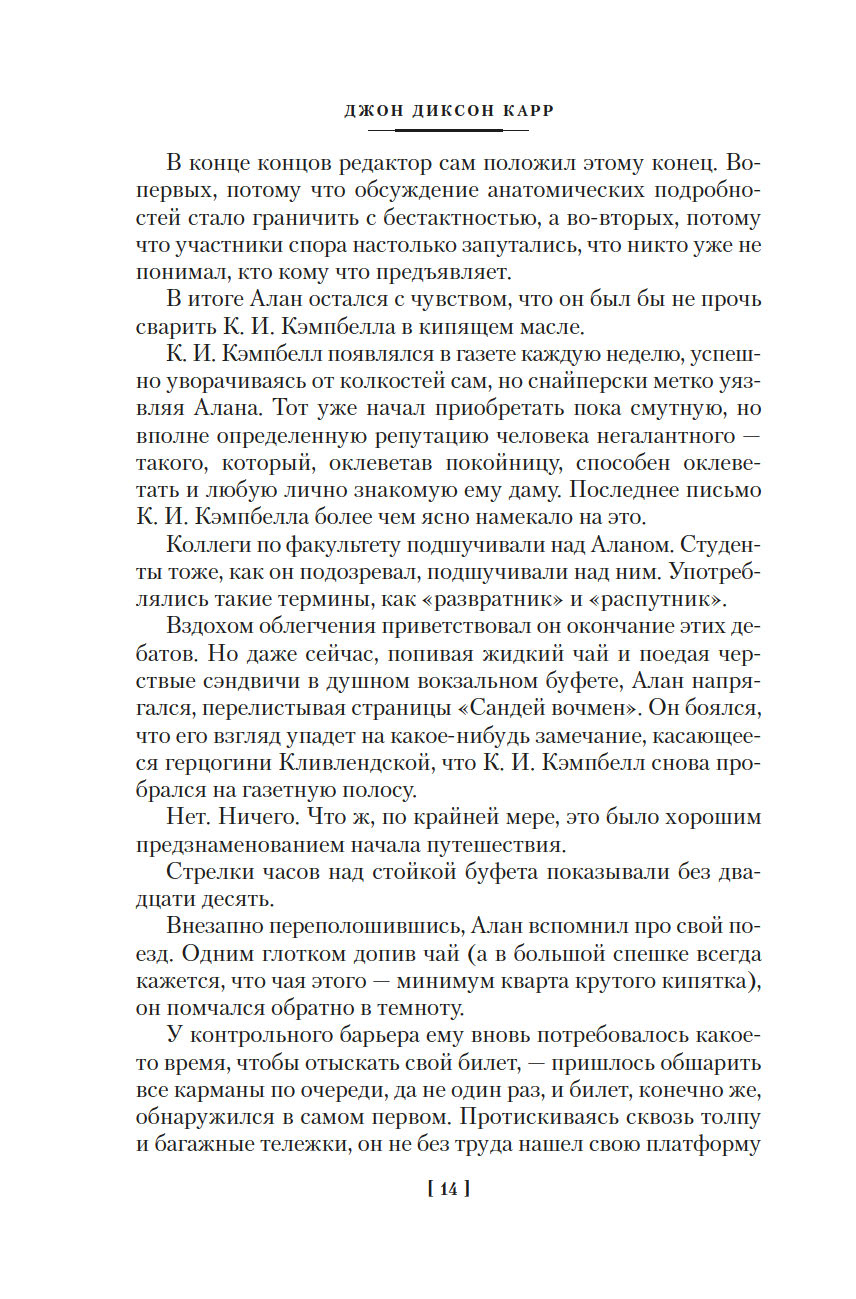 ДЖОН ДИКСОН КАРР

В конце концов редактор сам положил этому конец. Во-первых, потому что обсуждение анатомических подробностей стало граничить с бестактностью, а во-вторых, потому что участники спора настолько запутались, что никто уже не понимал, кто кому что предъявляет.

В итоге Алан остался с чувством, что он был бы не прочь сварить К. И. Кэмпбелла в кипящем масле.

К. И. Кэмпбелл появлялся в газете каждую неделю, успешно уворачиваясь от колкостей сам, но снайперски метко уязвляя Алана. Тот уже начал приобретать пока смутную, но вполне определенную репутацию человека негалантного — такого, который, оклеветав покойницу, способен оклеветать и любую лично знакомую ему даму. Последнее письмо К. И. Кэмпбелла более чем ясно намекало на это.

Коллеги по факультету подшучивали над Аланом. Студенты тоже, как он подозревал, подшучивали над ним. Употреблялись такие термины, как «развратник» и «распутник».

Вздохом облегчения приветствовал он окончание этих дебатов. Но даже сейчас, попивая жидкий чай и поедая черствые сэндвичи в душном вокзальном буфете, Алан напрягался, перелистывая страницы «Сандей вочмен». Он боялся, что его взгляд упадет на какое-нибудь замечание, касающееся герцогини Кливлендской, что К. И. Кэмпбелл снова пробрался на газетную полосу.

Нет. Ничего. Что ж, по крайней мере, это было хорошим предзнаменованием начала путешествия.

Стрелки часов над стойкой буфета показывали без двадцати десять.

Внезапно переполошившись, Алан вспомнил про свой поезд. Одним глотком допив чай (а в большой спешке всегда кажется, что чая этого — минимум кварта крутого кипятка), он помчался обратно в темноту.

У контрольного барьера ему вновь потребовалось какое-то время, чтобы отыскать свой билет, — пришлось обшарить все карманы по очереди, да не один раз, и билет, конечно же, обнаружился в самом первом. Протискиваясь сквозь толпу и багажные тележки, он не без труда нашел свою платформу

[ 14 ]